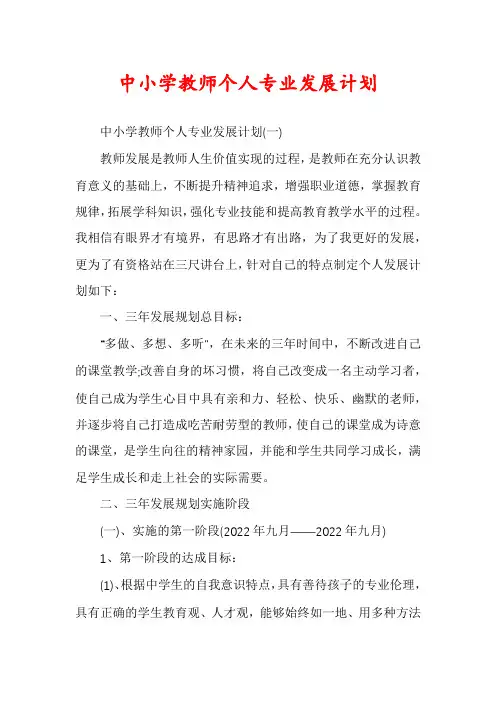 中小学教师个人专业发展计划

中小学教师个人专业发展计划(一)

教师发展是教师人生价值实现的过程，是教师在充分认识教育意义的基础上，不断提升精神追求，增强职业道德，掌握教育规律，拓展学科知识，强化专业技能和提高教育教学水平的过程。我相信有眼界才有境界，有思路才有出路，为了我更好的发展，更为了有资格站在三尺讲台上，针对自己的特点制定个人发展计划如下：

一、三年发展规划总目标：

"多做、多想、多听"，在未来的三年时间中，不断改进自己的课堂教学;改善自身的坏习惯，将自己改变成一名主动学习者，使自己成为学生心目中具有亲和力、轻松、快乐、幽默的老师，并逐步将自己打造成吃苦耐劳型的教师，使自己的课堂成为诗意的课堂，是学生向往的精神家园，并能和学生共同学习成长，满足学生成长和走上社会的实际需要。

二、三年发展规划实施阶段

(一)、实施的第一阶段(2022年九月——2022年九月)

1、第一阶段的达成目标：

(1)、根据中学生的自我意识特点，具有善待孩子的专业伦理，具有正确的学生教育观、人才观，能够始终如一地、用多种方法